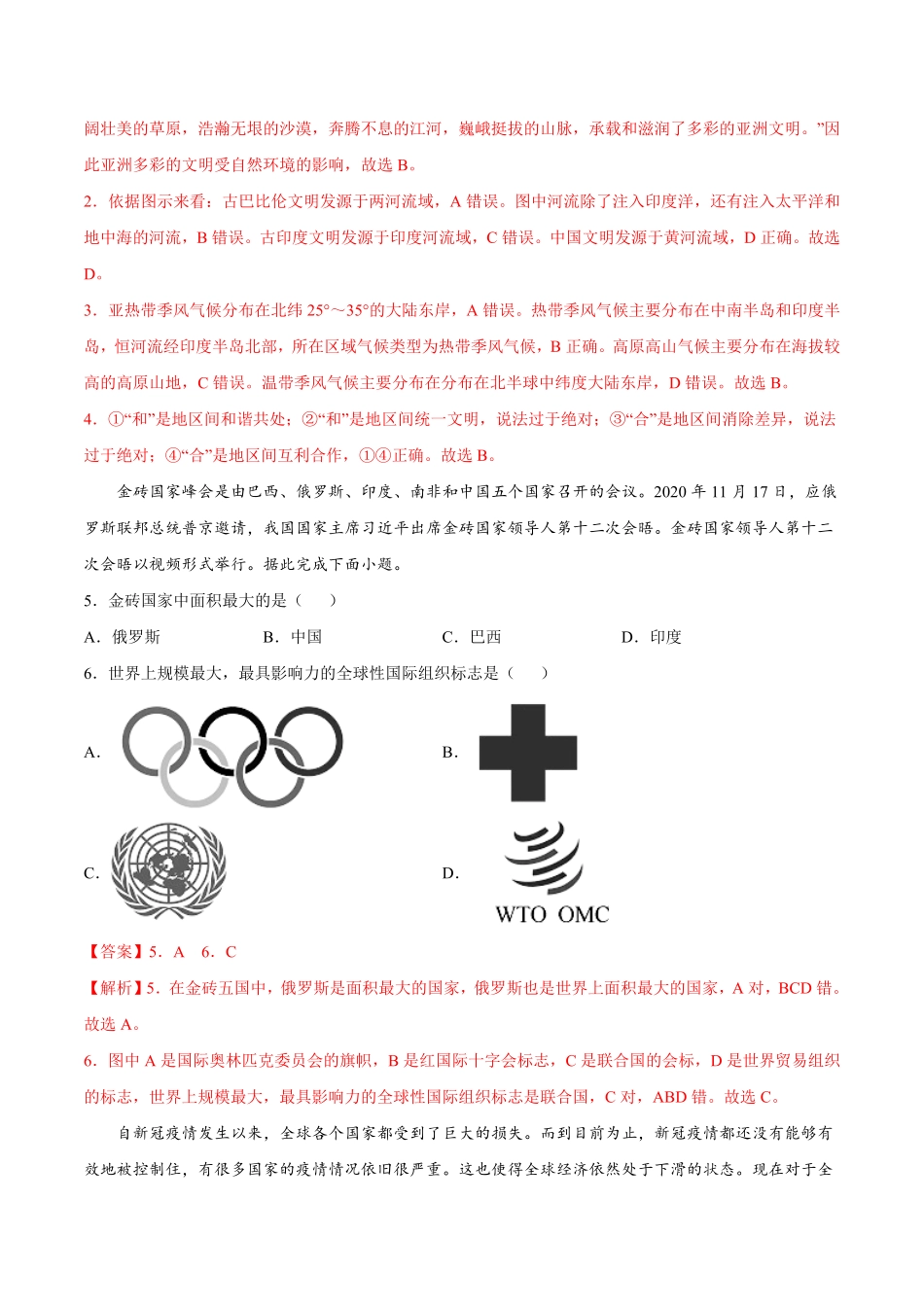 阔壮美的草原，浩瀚无垠的沙漠，奔腾不息的江河，巍峨挺拔的山脉，承载和滋润了多彩的亚洲文明。”因此亚洲多彩的文明受自然环境的影响，故选 B。

2．依据图示来看：古巴比伦文明发源于两河流域，A 错误。图中河流除了注入印度洋，还有注入太平洋和地中海的河流，B 错误。古印度文明发源于印度河流域，C 错误。中国文明发源于黄河流域，D 正确。故选 D。

3．亚热带季风气候分布在北纬 25°～35°的大陆东岸，A 错误。热带季风气候主要分布在中南半岛和印度半岛，恒河流经印度半岛北部，所在区域气候类型为热带季风气候，B 正确。高原高山气候主要分布在海拔较高的高原山地，C 错误。温带季风气候主要分布在分布在北半球中纬度大陆东岸，D 错误。故选 B。

4．①“和”是地区间和谐共处；②“和”是地区间统一文明，说法过于绝对；③“合”是地区间消除差异，说法过于绝对；④“合”是地区间互利合作，①④正确。故选 B。

金砖国家峰会是由巴西、俄罗斯、印度、南非和中国五个国家召开的会议。2020 年 11 月 17 日，应俄罗斯联邦总统普京邀请，我国国家主席习近平出席金砖国家领导人第十二次会晤。金砖国家领导人第十二次会晤以视频形式举行。据此完成下面小题。

5．金砖国家中面积最大的是（　　）

A．俄罗斯　　B．中国　　C．巴西　　D．印度

6．世界上规模最大，最具影响力的全球性国际组织标志是（　　）

A．

B．

C．

D．

WTO OMC

【答案】5．A　6．C

【解析】5．在金砖五国中，俄罗斯是面积最大的国家，俄罗斯也是世界上面积最大的国家，A 对，BCD 错。故选 A。

6．图中 A 是国际奥林匹克委员会的旗帜，B 是红国际十字会标志，C 是联合国的会标，D 是世界贸易组织的标志，世界上规模最大，最具影响力的全球性国际组织标志是联合国，C 对，ABD 错。故选 C。

自新冠疫情发生以来，全球各个国家都受到了巨大的损失。而到目前为止，新冠疫情都还没有能够有效地被控制住，有很多国家的疫情情况依旧很严重。这也使得全球经济依然处于下滑的状态。现在对于全